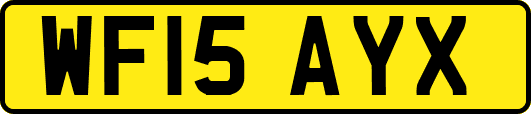 WF15 AYX